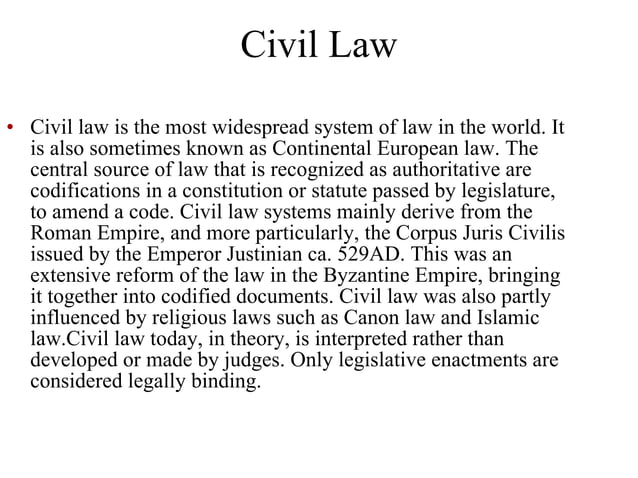 Civil Law

• Civil law is the most widespread system of law in the world. It is also sometimes known as Continental European law. The central source of law that is recognized as authoritative are codifications in a constitution or statute passed by legislature, to amend a code. Civil law systems mainly derive from the Roman Empire, and more particularly, the Corpus Juris Civilis issued by the Emperor Justinian ca. 529AD. This was an extensive reform of the law in the Byzantine Empire, bringing it together into codified documents. Civil law was also partly influenced by religious laws such as Canon law and Islamic law.Civil law today, in theory, is interpreted rather than developed or made by judges. Only legislative enactments are considered legally binding.